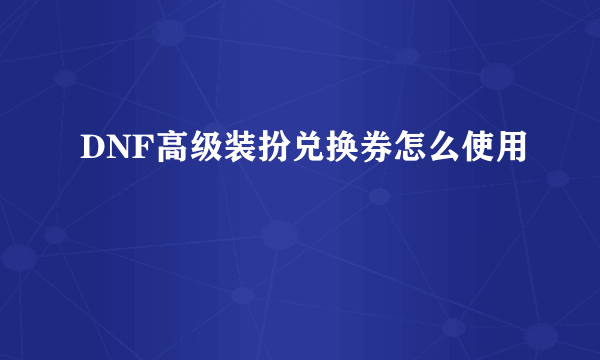 DNF高级装扮兑换券怎么使用